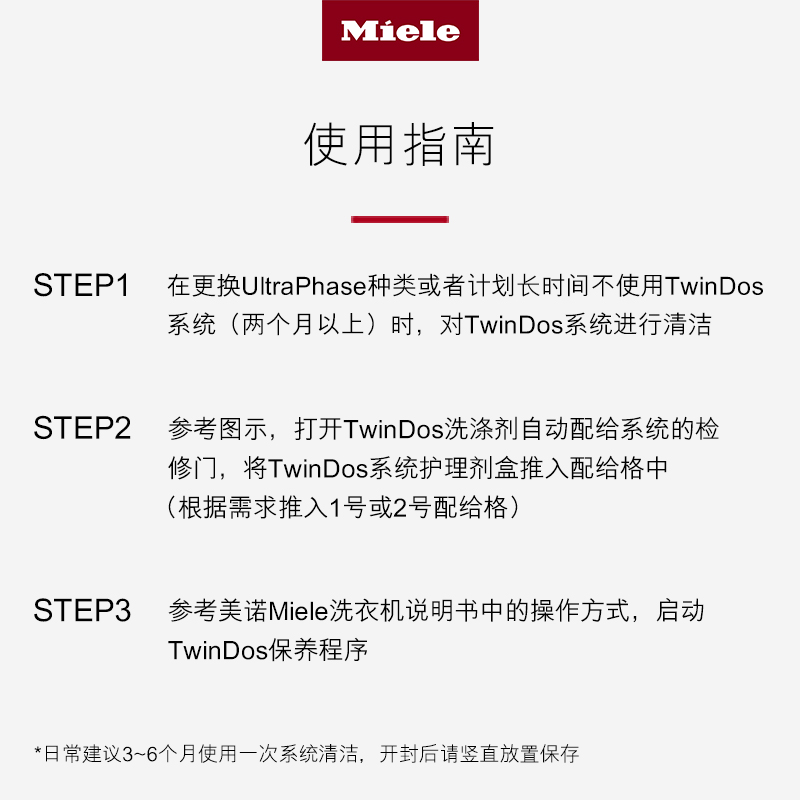 Miele

使用指南

STEP1

在更换UltraPhase种类或者计划长时间不使用TwinDos系统（两个月以上）时，对TwinDos系统进行清洁

STEP2

参考图示，打开TwinDos洗涤剂自动配给系统的检修门，将TwinDos系统护理剂盒推入配给格中（根据需求推入1号或2号配给格）

STEP3

参考美诺Miele洗衣机说明书中的操作方式，启动TwinDos保养程序

*日常建议3~6个月使用一次系统清洁，开封后请竖直放置保存